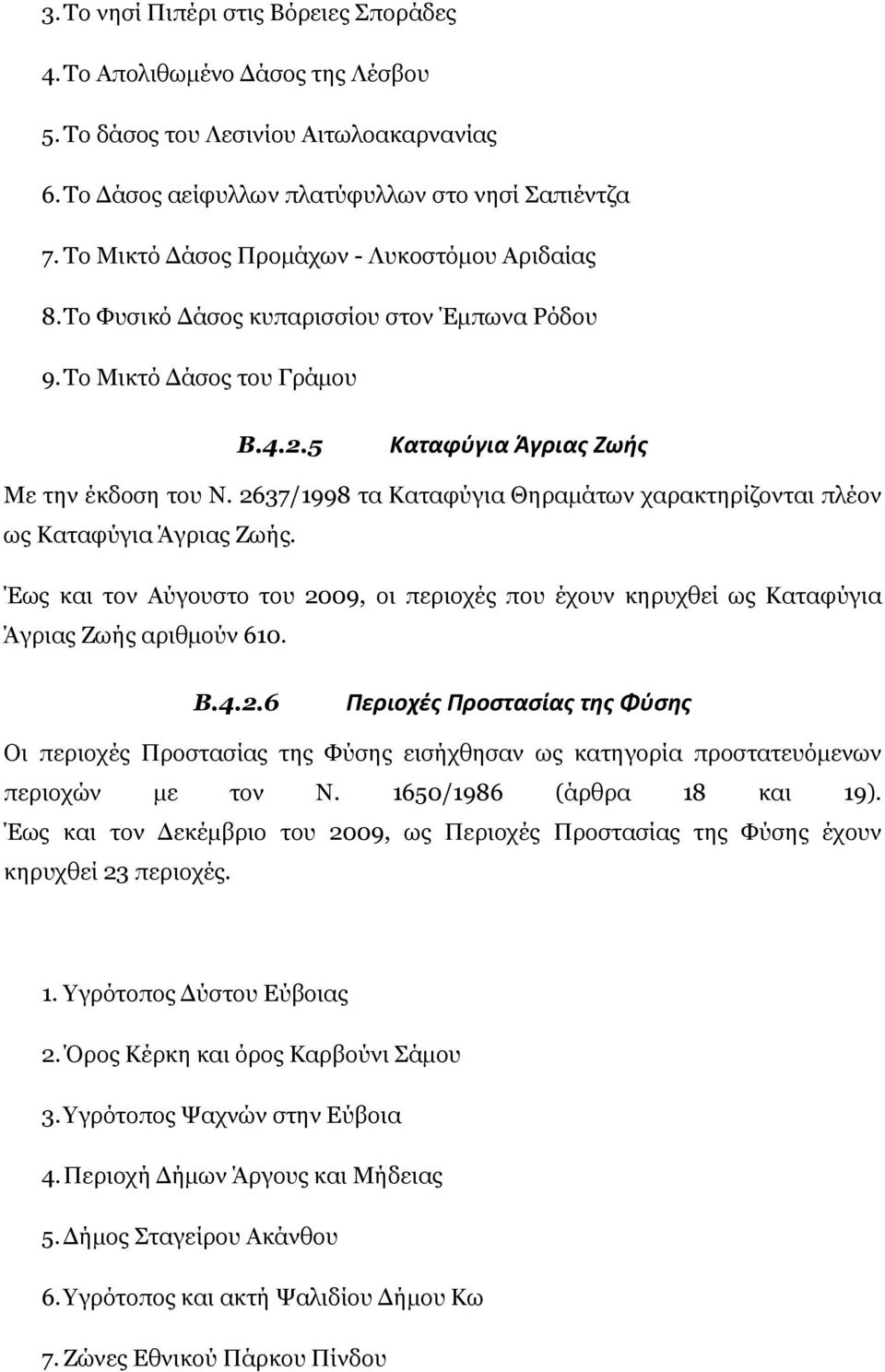 3. Το νησί Πιπέρι στις Βόρειες Σποράδες

4. Το Απολιθωμένο Δάσος της Λέσβου

5. Το δάσος του Λεσινίου Αιτωλοακαρνανίας

6. Το Δάσος αείφυλλων πλατύφυλλων στο νησί Σαπιέντζα

7. Το Μικτό Δάσος Προμάχων - Λυκοστόμου Αριδαίας

8. Το Φυσικό Δάσος κυπαρισσίου στον Έμπωνα Ρόδου

9. Το Μικτό Δάσος του Γράμου

Β.4.2.5 Καταφύγια Άγριας Ζωής

Με την έκδοση του Ν. 2637/1998 τα Καταφύγια Θηραμάτων χαρακτηρίζονται πλέον ως Καταφύγια Άγριας Ζωής.

Έως και τον Αύγουστο του 2009, οι περιοχές που έχουν κηρυχθεί ως Καταφύγια Άγριας Ζωής αριθμούν 610.

Β.4.2.6 Περιοχές Προστασίας της Φύσης

Οι περιοχές Προστασίας της Φύσης εισήχθησαν ως κατηγορία προστατευόμενων περιοχών με τον Ν. 1650/1986 (άρθρα 18 και 19). Έως και τον Δεκέμβριο του 2009, ως Περιοχές Προστασίας της Φύσης έχουν κηρυχθεί 23 περιοχές.

1. Υγρότοπος Δύστου Εύβοιας

2. Όρος Κέρκη και όρος Καρβούνι Σάμου

3. Υγρότοπος Ψαχνών στην Εύβοια

4. Περιοχή Δήμων Άργους και Μήδειας

5. Δήμος Σταγείρου Ακάνθου

6. Υγρότοπος και ακτή Ψαλιδίου Δήμου Κω

7. Ζώνες Εθνικού Πάρκου Πίνδου